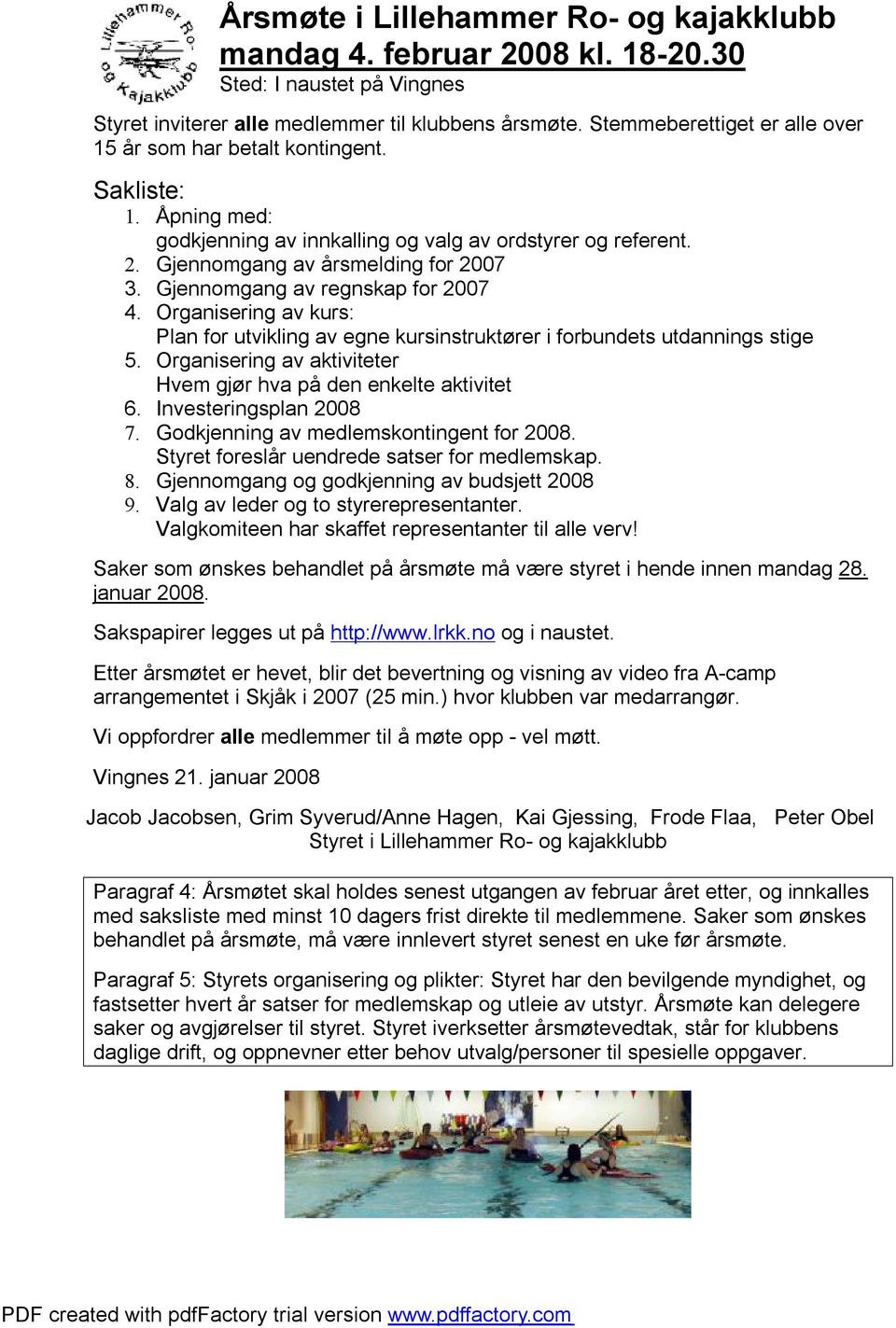 Lillehammer Ro- og Kajakklubb

Årsmøte i Lillehammer Ro- og kajakklubb mandag 4. februar 2008 kl. 18-20.30

Sted: I naustet på Vingnes

Styret inviterer alle medlemmer til klubbens årsmøte. Stemmeberettiget er alle over 15 år som har betalt kontingent.

Sakliste:
1. Åpning med:
godkjenning av innkalling og valg av ordstyrer og referent.
2. Gjennomgang av årsmelding for 2007
3. Gjennomgang av regnskap for 2007
4. Organisering av kurs:
Plan for utvikling av egne kursinstruktører i forbundets utdannings stige
5. Organisering av aktiviteter
Hvem gjør hva på den enkelte aktivitet
6. Investeringsplan 2008
7. Godkjenning av medlemskontingent for 2008.
Styret foreslår uendrede satser for medlemskap.
8. Gjennomgang og godkjenning av budsjett 2008
9. Valg av leder og to styrerepresentanter.
Valgkomiteen har skaffet representanter til alle verv!

Saker som ønskes behandlet på årsmøte må være styret i hende innen mandag 28. januar 2008.

Sakspapirer legges ut på http://www.lrkk.no og i naustet.

Etter årsmøtet er hevet, blir det bevertning og visning av video fra A-camp arrangementet i Skjåk i 2007 (25 min.) hvor klubben var medarrangør.

Vi oppfordrer alle medlemmer til å møte opp - vel møtt.

Vingnes 21. januar 2008

Jacob Jacobsen, Grim Syverud/Anne Hagen, Kai Gjessing, Frode Flaa, Peter Obel
Styret i Lillehammer Ro- og kajakklubb

Paragraf 4: Årsmøtet skal holdes senest utgangen av februar året etter, og innkalles med saksliste med minst 10 dagers frist direkte til medlemmene. Saker som ønskes behandlet på årsmøte, må være innlevert styret senest en uke før årsmøte.

Paragraf 5: Styrets organisering og plikter: Styret har den bevilgende myndighet, og fastsetter hvert år satser for medlemskap og utleie av utstyr. Årsmøte kan delegere saker og avgjørelser til styret. Styret iverksetter årsmøtevedtak, står for klubbens daglige drift, og oppnevner etter behov utvalg/personer til spesielle oppgaver.

PDF created with pdfFactory trial version www.pdffactory.com